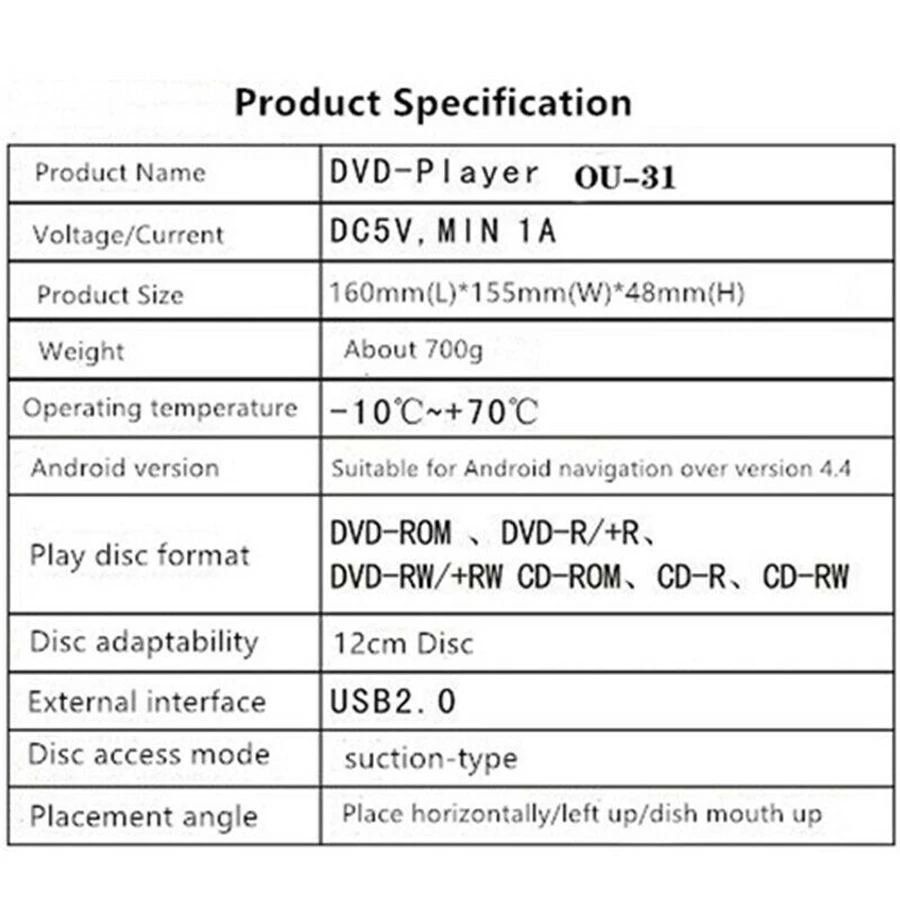 Product Specification

| Product Name | DVD-Player OU-31 |
|---|---|
| Voltage/Current | DC5V, MIN 1A |
| Product Size | 160mm(L)*155mm(W)*48mm(H) |
| Weight | About 700g |
| Operating temperature | -10℃~+70℃ |
| Android version | Suitable for Android navigation over version 4.4 |
| Play disc format | DVD-ROM 、DVD-R/+R、 DVD-RW/+RW CD-ROM、CD-R、CD-RW |
| Disc adaptability | 12cm Disc |
| External interface | USB2.0 |
| Disc access mode | suction-type |
| Placement angle | Place horizontally/left up/dish mouth up |